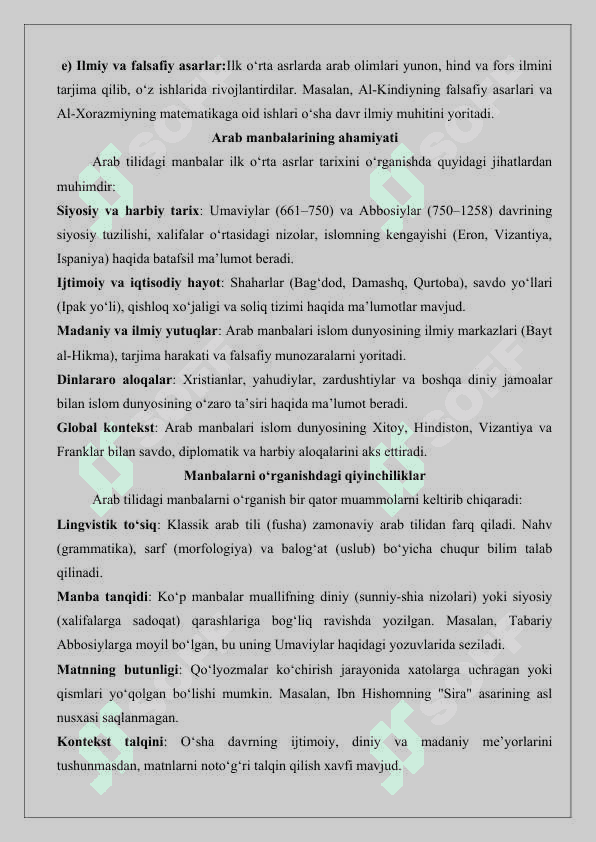 e) Ilmiy va falsafiy asarlar:Ilk o‘rta asrlarda arab olimlari yunon, hind va fors ilmini tarjima qilib, o‘z ishlarida rivojlantirdilar. Masalan, Al-Kindiyning falsafiy asarlari va Al-Xorazmiyning matematikaga oid ishlari o‘sha davr ilmiy muhitini yoritadi.

Arab manbalarining ahamiyati

Arab tilidagi manbalar ilk o‘rta asrlar tarixini o‘rganishda quyidagi jihatlardan muhimdir:

Siyosiy va harbiy tarix: Umaviylar (661–750) va Abbosiylar (750–1258) davrining siyosiy tuzilishi, xalifalar o‘rtasidagi nizolar, islomning kengayishi (Eron, Vizantiya, Ispaniya) haqida batafsil ma’lumot beradi.

Ijtimoiy va iqtisodiy hayot: Shaharlar (Bag‘dod, Damashq, Qurtoba), savdo yo‘llari (Ipak yo‘li), qishloq xo‘jaligi va soliq tizimi haqida ma’lumotlar mavjud.

Madaniy va ilmiy yutuqlar: Arab manbalari islom dunyosining ilmiy markazlari (Bayt al-Hikma), tarjima harakati va falsafiy munozaralarni yoritadi.

Dinlararo aloqalar: Xristianlar, yahudiylar, zardushtiylar va boshqa diniy jamoalar bilan islom dunyosining o‘zaro ta’siri haqida ma’lumot beradi.

Global kontekst: Arab manbalari islom dunyosining Xitoy, Hindiston, Vizantiya va Franklar bilan savdo, diplomatik va harbiy aloqalarini aks ettiradi.

Manbalarni o‘rganishdagi qiyinchiliklar

Arab tilidagi manbalarni o‘rganish bir qator muammolarni keltirib chiqaradi:

Lingvistik to‘siq: Klassik arab tili (fusha) zamonaviy arab tilidan farq qiladi. Nahv (grammatika), sarf (morfologiya) va balog‘at (uslub) bo‘yicha chuqur bilim talab qilinadi.

Manba tanqidi: Ko‘p manbalar muallifning diniy (sunniy-shia nizolari) yoki siyosiy (xalifalarga sadoqat) qarashlariga bog‘liq ravishda yozilgan. Masalan, Tabariy Abbosiylarga moyil bo‘lgan, bu uning Umaviylar haqidagi yozuvlarida seziladi.

Matnning butunligi: Qo‘lyozmalar ko‘chirish jarayonida xatolarga uchragan yoki qismlari yo‘qolgan bo‘lishi mumkin. Masalan, Ibn Hishomning "Sira" asarining asl nusxasi saqlanmagan.

Kontekst talqini: O‘sha davrning ijtimoiy, diniy va madaniy me’yorlarini tushunmasdan, matnlarni noto‘g‘ri talqin qilish xavfi mavjud.